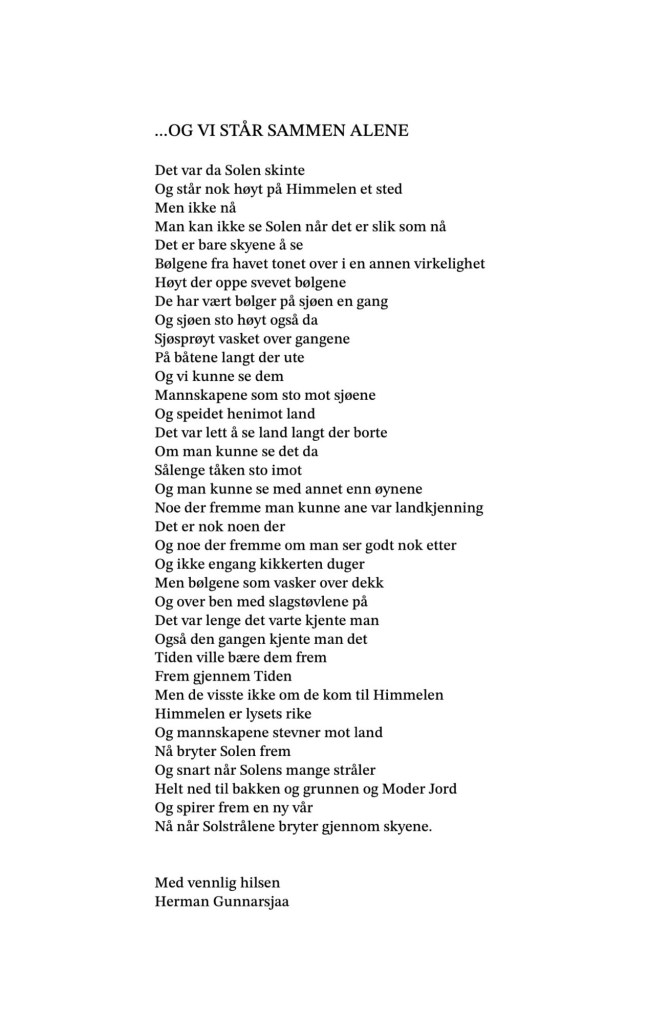 ...OG VI STÅR SAMMEN ALENE

Det var da Solen skinte
Og står nok høyt på Himmelen et sted
Men ikke nå
Man kan ikke se Solen når det er slik som nå
Det er bare skyene å se
Bølgene fra havet tonet over i en annen virkelighet
Høyt der oppe svevet bølgene
De har vært bølger på sjøen en gang
Og sjøen sto høyt også da
Sjøsprøyt vasket over gangene
På båtene langt der ute
Og vi kunne se dem
Mannskapene som sto mot sjøene
Og speidet henimot land
Det var lett å se land langt der borte
Om man kunne se det da
Sålenge tåken sto imot
Og man kunne se med annet enn øynene
Noe der fremme man kunne ane var landkjenning
Det er nok noen der
Og noe der fremme om man ser godt nok etter
Og ikke engang kikkerten duger
Men bølgene som vasker over dekk
Og over ben med slagstøvlene på
Det var lenge det varte kjente man
Også den gangen kjente man det
Tiden ville bære dem frem
Frem gjennem Tiden
Men de visste ikke om de kom til Himmelen
Himmelen er lysets rike
Og mannskapene stevner mot land
Nå bryter Solen frem
Og snart når Solens mange stråler
Helt ned til bakken og grunnen og Moder Jord
Og spirer frem en ny vår
Nå når Solstrålene bryter gjennom skyene.

Med vennlig hilsen
Herman Gunnarsjaa